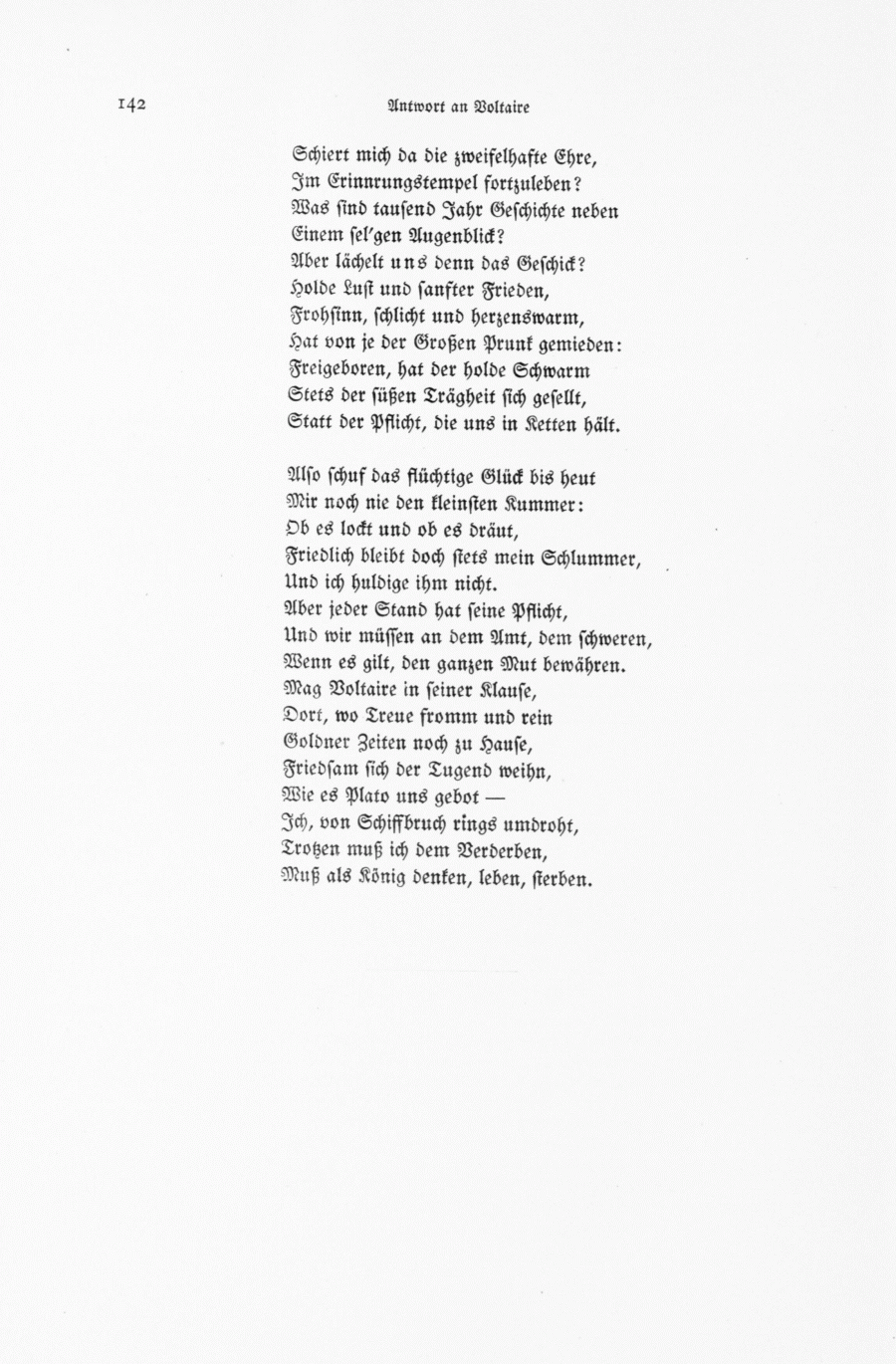 142 Antwort an Voltaire

Schiert mich da die zweifelhafte Ehre,
Im Erinnrungstempel fortzuleben?
Was sind tausend Jahr Geschichte neben
Einem sel'gen Augenblick?
Aber lächelt uns denn das Geschick?
Holde Lust und sanfter Frieden,
Frohsinn, schlicht und herzenswarm,
Hat von je der Großen Prunk gemieden:
Freigeboren, hat der holde Schwarm
Stets der süßen Trägheit sich gesellt,
Statt der Pflicht, die uns in Ketten hält.

Also schuf das flüchtige Glück bis heut
Mir noch nie den kleinsten Kummer:
Ob es lockt und ob es dräut,
Friedlich bleibt doch stets mein Schlummer,
Und ich huldige ihm nicht.
Aber jeder Stand hat seine Pflicht,
Und wir müssen an dem Amt, dem schweren,
Wenn es gilt, den ganzen Mut bewähren.
Mag Voltaire in seiner Klause,
Dort, wo Treue fromm und rein
Goldner Zeiten noch zu Hause,
Friedsam sich der Tugend weihn,
Wie es Plato uns gebot —
Ich, von Schiffbruch rings umdroht,
Trotzen muß ich dem Verderben,
Muß als König denken, leben, sterben.